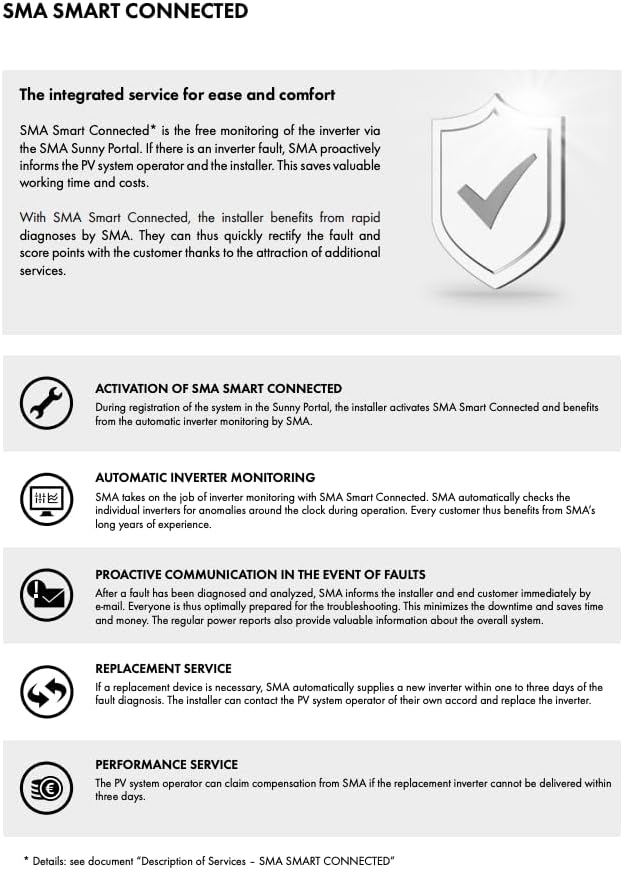 SMA SMART CONNECTED

The integrated service for ease and comfort

SMA Smart Connected* is the free monitoring of the inverter via the SMA Sunny Portal. If there is an inverter fault, SMA proactively informs the PV system operator and the installer. This saves valuable working time and costs.

With SMA Smart Connected, the installer benefits from rapid diagnoses by SMA. They can thus quickly rectify the fault and score points with the customer thanks to the attraction of additional services.

ACTIVATION OF SMA SMART CONNECTED
During registration of the system in the Sunny Portal, the installer activates SMA Smart Connected and benefits from the automatic inverter monitoring by SMA.

AUTOMATIC INVERTER MONITORING
SMA takes on the job of inverter monitoring with SMA Smart Connected. SMA automatically checks the individual inverters for anomalies around the clock during operation. Every customer thus benefits from SMA's long years of experience.

PROACTIVE COMMUNICATION IN THE EVENT OF FAULTS
After a fault has been diagnosed and analyzed, SMA informs the installer and end customer immediately by e-mail. Everyone is thus optimally prepared for the troubleshooting. This minimizes the downtime and saves time and money. The regular power reports also provide valuable information about the overall system.

REPLACEMENT SERVICE
If a replacement device is necessary, SMA automatically supplies a new inverter within one to three days of the fault diagnosis. The installer can contact the PV system operator of their own accord and replace the inverter.

PERFORMANCE SERVICE
The PV system operator can claim compensation from SMA if the replacement inverter cannot be delivered within three days.

* Details: see document "Description of Services – SMA SMART CONNECTED"